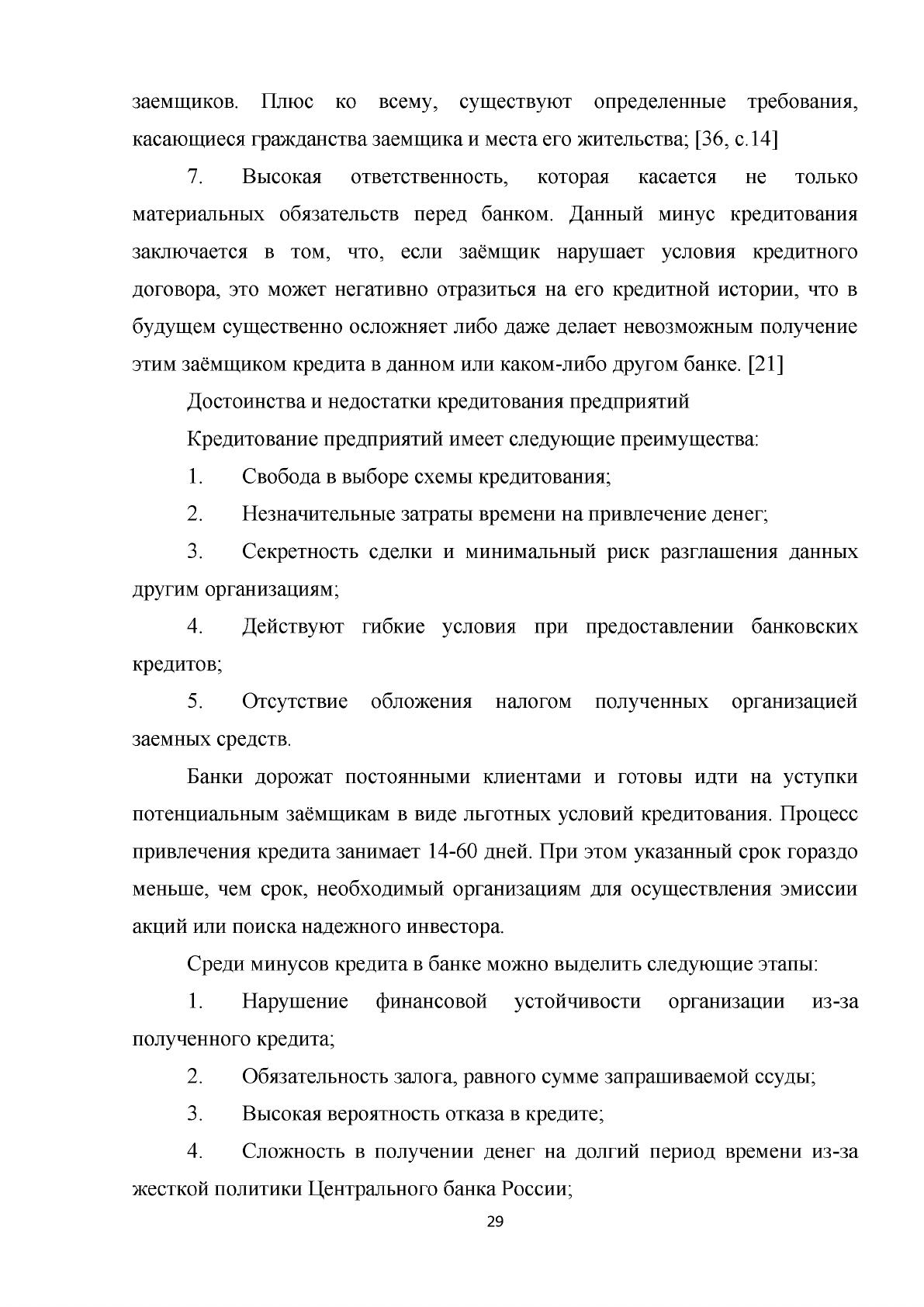 заемщиков. Плюс ко всему, существуют определенные требования, касающиеся гражданства заемщика и места его жительства; [36, с.14]

7. Высокая ответственность, которая касается не только материальных обязательств перед банком. Данный минус кредитования заключается в том, что, если заёмщик нарушает условия кредитного договора, это может негативно отразиться на его кредитной истории, что в будущем существенно осложняет либо даже делает невозможным получение этим заёмщиком кредита в данном или каком-либо другом банке. [21]

Достоинства и недостатки кредитования предприятий

Кредитование предприятий имеет следующие преимущества:

1. Свобода в выборе схемы кредитования;

2. Незначительные затраты времени на привлечение денег;

3. Секретность сделки и минимальный риск разглашения данных другим организациям;

4. Действуют гибкие условия при предоставлении банковских кредитов;

5. Отсутствие обложения налогом полученных организацией заемных средств.

Банки дорожат постоянными клиентами и готовы идти на уступки потенциальным заёмщикам в виде льготных условий кредитования. Процесс привлечения кредита занимает 14-60 дней. При этом указанный срок гораздо меньше, чем срок, необходимый организациям для осуществления эмиссии акций или поиска надежного инвестора.

Среди минусов кредита в банке можно выделить следующие этапы:

1. Нарушение финансовой устойчивости организации из-за полученного кредита;

2. Обязательность залога, равного сумме запрашиваемой ссуды;

3. Высокая вероятность отказа в кредите;

4. Сложность в получении денег на долгий период времени из-за жесткой политики Центрального банка России;

29